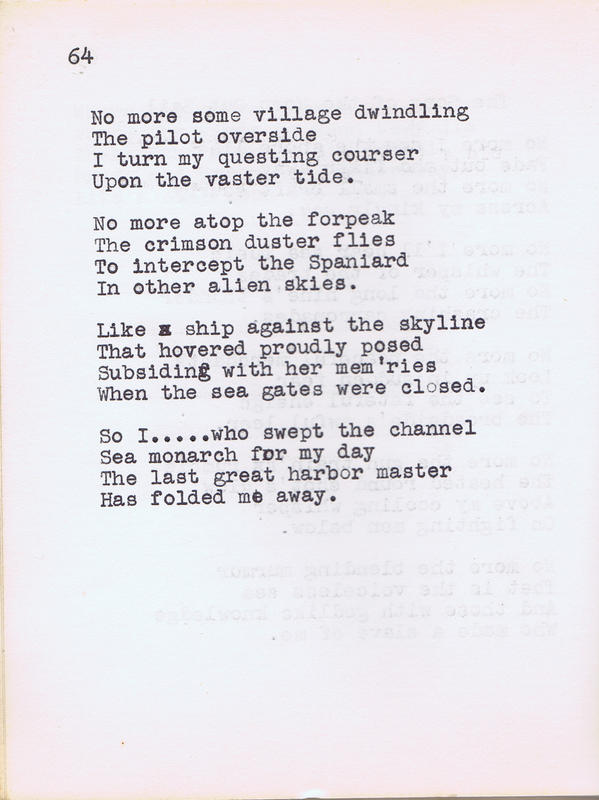 64

No more some village dwindling
The pilot overside
I turn my questing courser
Upon the vaster tide.

No more atop the forpeak
The crimson duster flies
To intercept the Spaniard
In other alien skies.

Like a ship against the skyline
That hovered proudly posed
Subsiding with her mem'ries
When the sea gates were closed.

So I.....who swept the channel
Sea monarch for my day
The last great harbor master
Has folded me away.